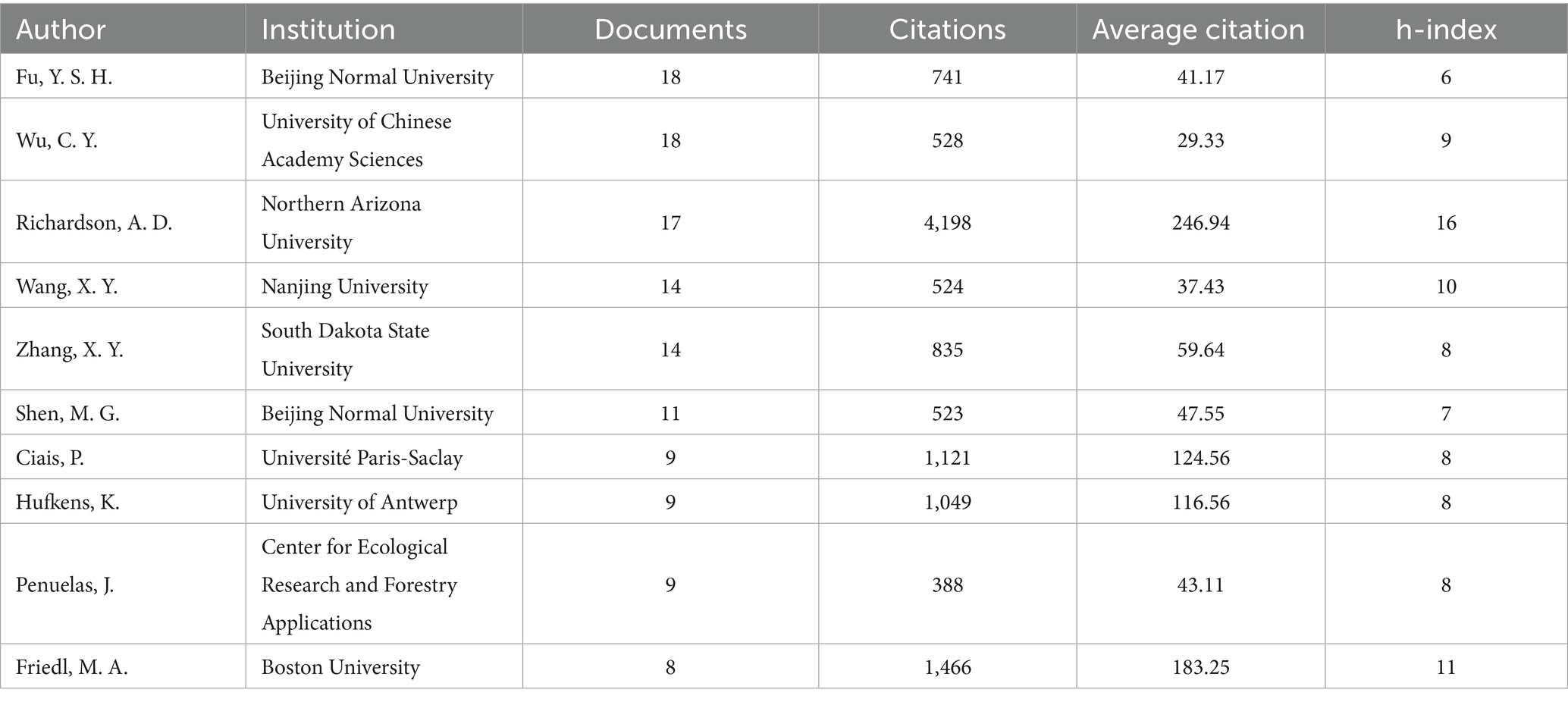 | Author | Institution | Documents | Citations | Average citation | h-index |
|---|---|---|---|---|---|
| Fu, Y. S. H. | Beijing Normal University | 18 | 741 | 41.17 | 6 |
| Wu, C. Y. | University of Chinese Academy Sciences | 18 | 528 | 29.33 | 9 |
| Richardson, A. D. | Northern Arizona University | 17 | 4,198 | 246.94 | 16 |
| Wang, X. Y. | Nanjing University | 14 | 524 | 37.43 | 10 |
| Zhang, X. Y. | South Dakota State University | 14 | 835 | 59.64 | 8 |
| Shen, M. G. | Beijing Normal University | 11 | 523 | 47.55 | 7 |
| Ciais, P. | Université Paris-Saclay | 9 | 1,121 | 124.56 | 8 |
| Hufkens, K. | University of Antwerp | 9 | 1,049 | 116.56 | 8 |
| Penuelas, J. | Center for Ecological Research and Forestry Applications | 9 | 388 | 43.11 | 8 |
| Friedl, M. A. | Boston University | 8 | 1,466 | 183.25 | 11 |